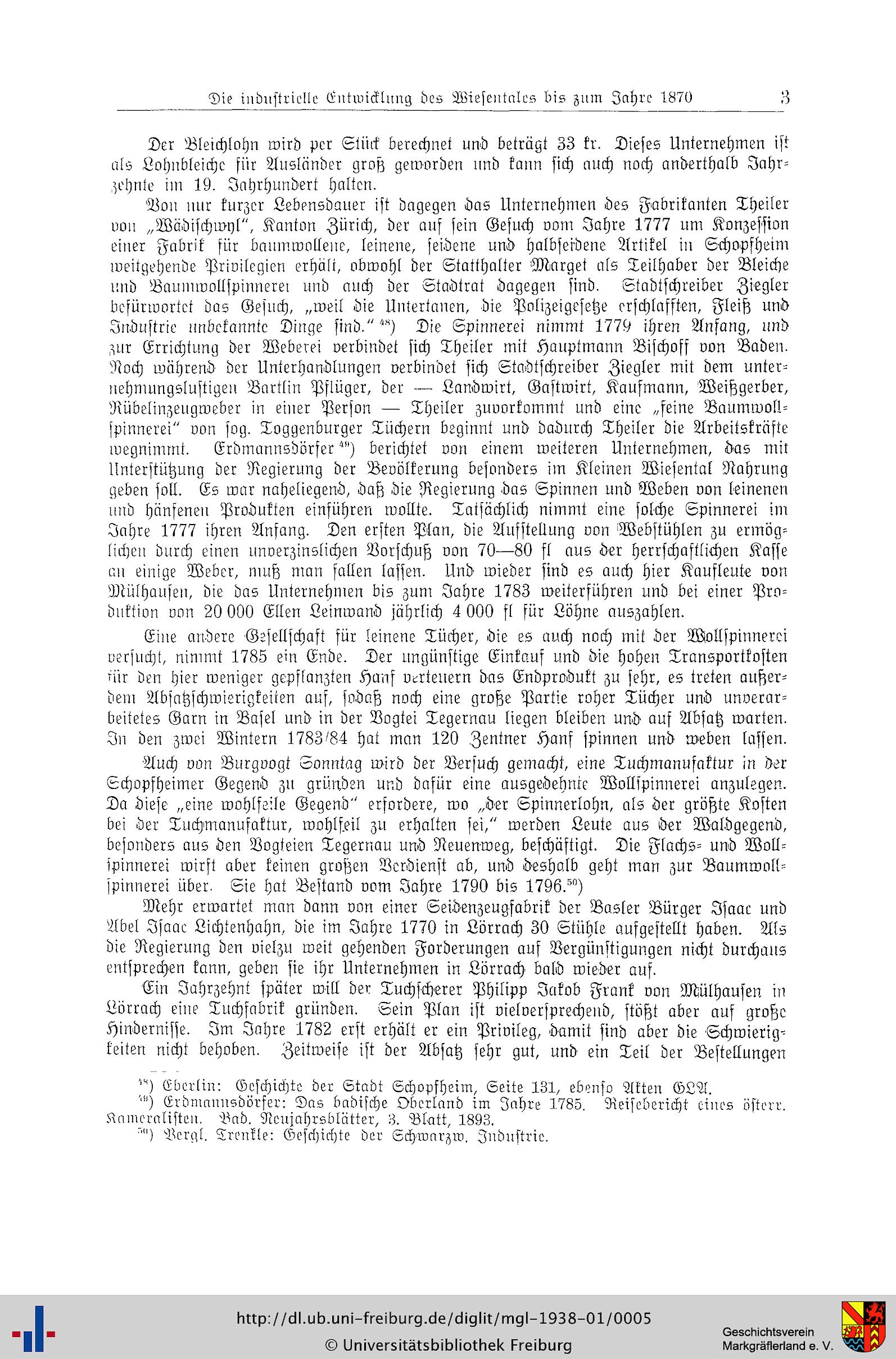 Die industrielle Entwicklung des Wiesentales bis zum Jahre 1870 3

Der Bleichlohn wird per Stück berechnet und beträgt 33 kr. Dieses Unternehmen ist als Lohnbleiche für Ausländer groß geworden und kann sich auch noch anderthalb Jahrzehnte im 19. Jahrhundert halten.

Von nur kurzer Lebensdauer ist dagegen das Unternehmen des Fabrikanten Theiler von „Wädischwyl", Kanton Zürich, der auf sein Gesuch vom Jahre 1777 um Konzession einer Fabrik für baumwollene, leinene, seidene und halbseidene Artikel in Schopfheim weitgehende Privilegien erhält, obwohl der Statthalter Marget als Teilhaber der Bleiche und Baumwollspinnerei und auch der Stadtrat dagegen sind. Stadtschreiber Ziegler befürwortet das Gesuch, „weil die Untertanen, die Polizeigesetze erschlafften, Fleiß und Industrie unbekannte Dinge sind." $^{48}$) Die Spinnerei nimmt 1779 ihren Anfang, und zur Errichtung der Weberei verbindet sich Theiler mit Hauptmann Bischoff von Baden. Noch während der Unterhandlungen verbindet sich Stadtschreiber Ziegler mit dem unternehmungslustigen Bartlin Pflüger, der — Landwirt, Gastwirt, Kaufmann, Weißgerber, Rübelinzeugweber in einer Person — Theiler zuvorkommt und eine „feine Baumwollspinnerei" von sog. Toggenburger Tüchern beginnt und dadurch Theiler die Arbeitskräfte wegnimmt. Erdmannsdörfer $^{49}$) berichtet von einem weiteren Unternehmen, das mit Unterstützung der Regierung der Bevölkerung besonders im Kleinen Wiesental Nahrung geben soll. Es war naheliegend, daß die Regierung das Spinnen und Weben von leinenen und hänfenen Produkten einführen wollte. Tatsächlich nimmt eine solche Spinnerei im Jahre 1777 ihren Anfang. Den ersten Plan, die Aufstellung von Webstühlen zu ermöglichen durch einen unverzinslichen Vorschuß von 70—80 fl aus der herrschaftlichen Kasse an einige Weber, muß man fallen lassen. Und wieder sind es auch hier Kaufleute von Mülhausen, die das Unternehmen bis zum Jahre 1783 weiterführen und bei einer Produktion von 20 000 Ellen Leinwand jährlich 4 000 fl für Löhne auszahlen.

Eine andere Gesellschaft für leinene Tücher, die es auch noch mit der Wollspinnerei versucht, nimmt 1785 ein Ende. Der ungünstige Einkauf und die hohen Transportkosten für den hier weniger gepflanzten Hanf verteuern das Endprodukt zu sehr, es treten außerdem Absatzschwierigkeiten auf, sodaß noch eine große Partie roher Tücher und unverarbeitetes Garn in Basel und in der Vogtei Tegernau liegen bleiben und auf Absatz warten. In den zwei Wintern 1783/84 hat man 120 Zentner Hanf spinnen und weben lassen.

Auch von Burgvogt Sonntag wird der Versuch gemacht, eine Tuchmanufaktur in der Schopfheimer Gegend zu gründen und dafür eine ausgedehnte Wollspinnerei anzulegen. Da diese „eine wohlfeile Gegend" erfordere, wo „der Spinnerlohn, als der größte Kosten bei der Tuchmanufaktur, wohlfeil zu erhalten sei," werden Leute aus der Waldgegend, besonders aus den Vogteien Tegernau und Neuenweg, beschäftigt. Die Flachs- und Wollspinnerei wirft aber keinen großen Verdienst ab, und deshalb geht man zur Baumwollspinnerei über. Sie hat Bestand vom Jahre 1790 bis 1796.$^{50}$)

Mehr erwartet man dann von einer Seidenzeugfabrik der Basler Bürger Isaac und Abel Isaac Lichtenhahn, die im Jahre 1770 in Lörrach 30 Stühle aufgestellt haben. Als die Regierung den vielzu weit gehenden Forderungen auf Vergünstigungen nicht durchaus entsprechen kann, geben sie ihr Unternehmen in Lörrach bald wieder auf.

Ein Jahrzehnt später will der Tuchscherer Philipp Jakob Frank von Mülhausen in Lörrach eine Tuchfabrik gründen. Sein Plan ist vielversprechend, stößt aber auf große Hindernisse. Im Jahre 1782 erst erhält er ein Privileg, damit sind aber die Schwierigkeiten nicht behoben. Zeitweise ist der Absatz sehr gut, und ein Teil der Bestellungen

$^{48}$) Eberlin: Geschichte der Stadt Schopfheim, Seite 131, ebenso Akten GLA.
$^{49}$) Erdmannsdörfer: Das badische Oberland im Jahre 1785. Reisebericht eines österr. Kameralisten. Bad. Neujahrsblätter, 3. Blatt, 1893.
$^{50}$) Vergl. Trenkle: Geschichte der Schwarzw. Industrie.

http://dl.ub.uni-freiburg.de/diglit/mgl-1938-01/0005
© Universitätsbibliothek Freiburg
Geschichtsverein Markgräflerland e. V.